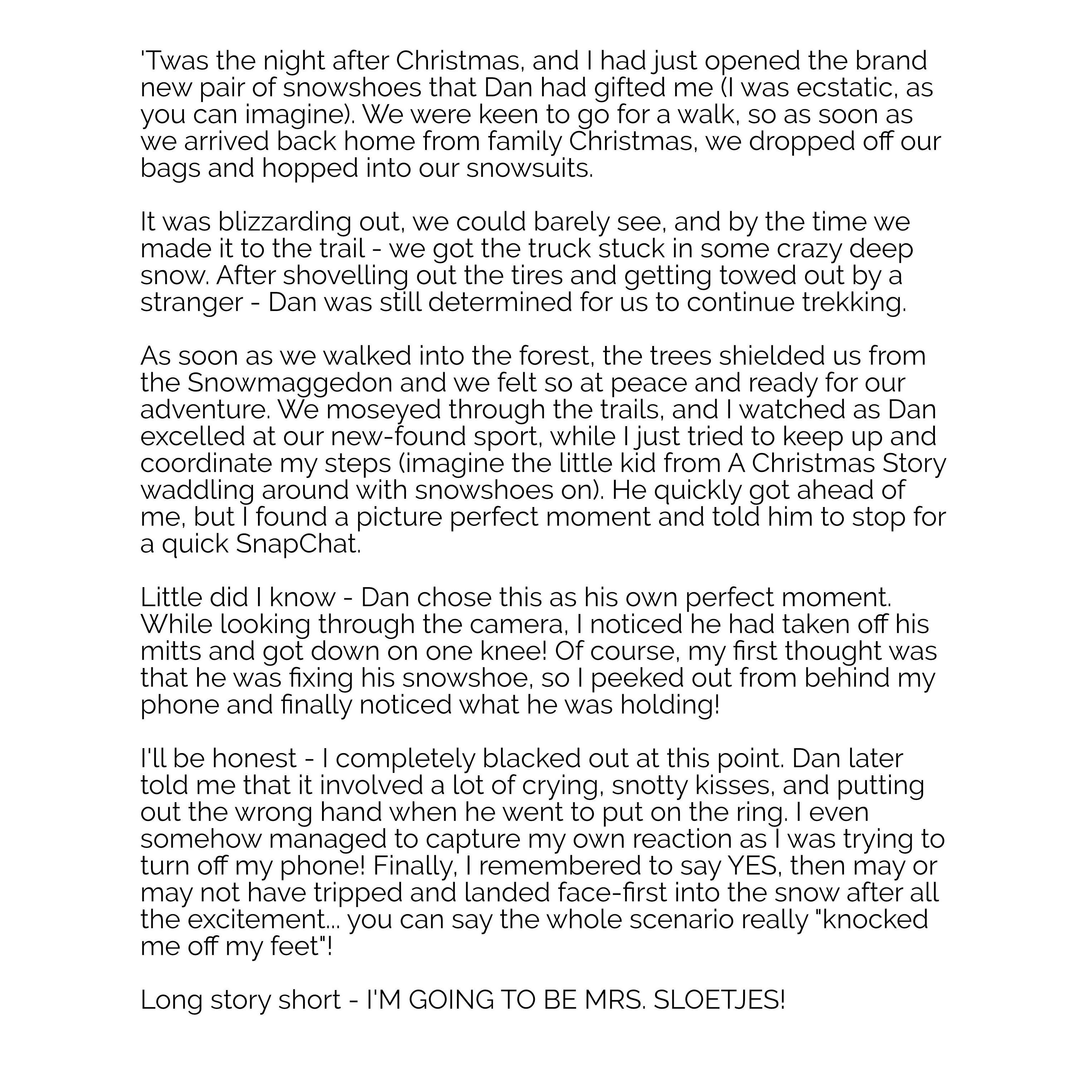 'Twas the night after Christmas, and I had just opened the brand new pair of snowshoes that Dan had gifted me (I was ecstatic, as you can imagine). We were keen to go for a walk, so as soon as we arrived back home from family Christmas, we dropped off our bags and hopped into our snowsuits.

It was blizzarding out, we could barely see, and by the time we made it to the trail - we got the truck stuck in some crazy deep snow. After shovelling out the tires and getting towed out by a stranger - Dan was still determined for us to continue trekking.

As soon as we walked into the forest, the trees shielded us from the Snowmaggedon and we felt so at peace and ready for our adventure. We moseyed through the trails, and I watched as Dan excelled at our new-found sport, while I just tried to keep up and coordinate my steps (imagine the little kid from A Christmas Story waddling around with snowshoes on). He quickly got ahead of me, but I found a picture perfect moment and told him to stop for a quick SnapChat.

Little did I know - Dan chose this as his own perfect moment. While looking through the camera, I noticed he had taken off his mitts and got down on one knee! Of course, my first thought was that he was fixing his snowshoe, so I peeked out from behind my phone and finally noticed what he was holding!

I'll be honest - I completely blacked out at this point. Dan later told me that it involved a lot of crying, snotty kisses, and putting out the wrong hand when he went to put on the ring. I even somehow managed to capture my own reaction as I was trying to turn off my phone! Finally, I remembered to say YES, then may or may not have tripped and landed face-first into the snow after all the excitement... you can say the whole scenario really "knocked me off my feet"!

Long story short - I'M GOING TO BE MRS. SLOETJES!